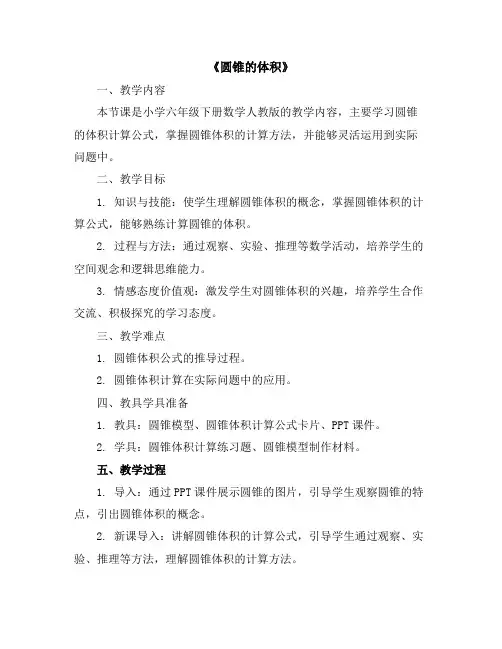 《圆锥的体积》

一、教学内容

本节课是小学六年级下册数学人教版的教学内容，主要学习圆锥的体积计算公式，掌握圆锥体积的计算方法，并能够灵活运用到实际问题中。

二、教学目标

1. 知识与技能：使学生理解圆锥体积的概念，掌握圆锥体积的计算公式，能够熟练计算圆锥的体积。

2. 过程与方法：通过观察、实验、推理等数学活动，培养学生的空间观念和逻辑思维能力。

3. 情感态度价值观：激发学生对圆锥体积的兴趣，培养学生合作交流、积极探究的学习态度。

三、教学难点

1. 圆锥体积公式的推导过程。

2. 圆锥体积计算在实际问题中的应用。

四、教具学具准备

1. 教具：圆锥模型、圆锥体积计算公式卡片、PPT 课件。

2. 学具：圆锥体积计算练习题、圆锥模型制作材料。

五、教学过程

1. 导入：通过 PPT 课件展示圆锥的图片，引导学生观察圆锥的特点，引出圆锥体积的概念。

2. 新课导入：讲解圆锥体积的计算公式，引导学生通过观察、实验、推理等方法，理解圆锥体积的计算方法。